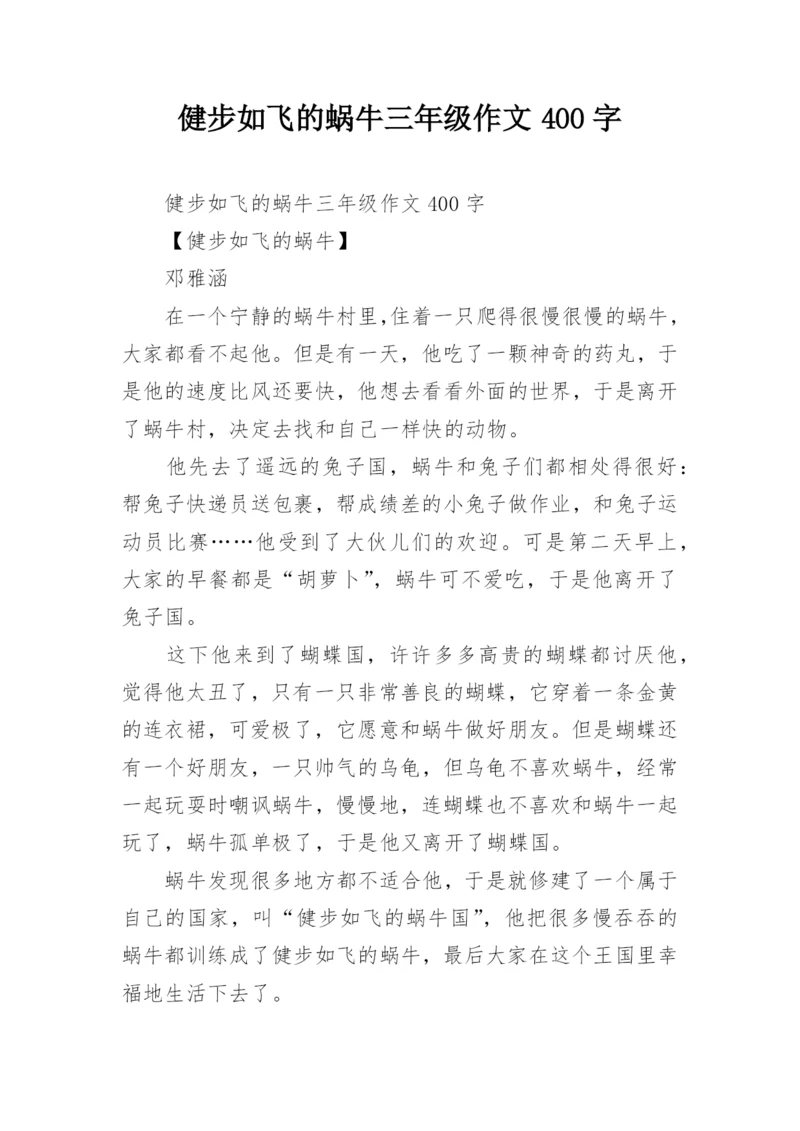 健步如飞的蜗牛三年级作文 400 字

健步如飞的蜗牛三年级作文 400 字

【健步如飞的蜗牛】

邓雅涵

在一个宁静的蜗牛村里,住着一只爬得很慢很慢的蜗牛，大家都看不起他。但是有一天，他吃了一颗神奇的药丸，于是他的速度比风还要快，他想去看看外面的世界，于是离开了蜗牛村，决定去找和自己一样快的动物。

他先去了遥远的兔子国，蜗牛和兔子们都相处得很好：帮兔子快递员送包裹，帮成绩差的小兔子做作业，和兔子运动员比赛……他受到了大伙儿们的欢迎。可是第二天早上，大家的早餐都是“胡萝卜”，蜗牛可不爱吃，于是他离开了兔子国。

这下他来到了蝴蝶国，许许多多高贵的蝴蝶都讨厌他，觉得他太丑了，只有一只非常善良的蝴蝶，它穿着一条金黄的连衣裙，可爱极了，它愿意和蜗牛做好朋友。但是蝴蝶还有一个好朋友，一只帅气的乌龟，但乌龟不喜欢蜗牛，经常一起玩耍时嘲讽蜗牛，慢慢地，连蝴蝶也不喜欢和蜗牛一起玩了，蜗牛孤单极了，于是他又离开了蝴蝶国。

蜗牛发现很多地方都不适合他，于是就修建了一个属于自己的国家，叫“健步如飞的蜗牛国”，他把很多慢吞吞的蜗牛都训练成了健步如飞的蜗牛，最后大家在这个王国里幸福地生活下去了。